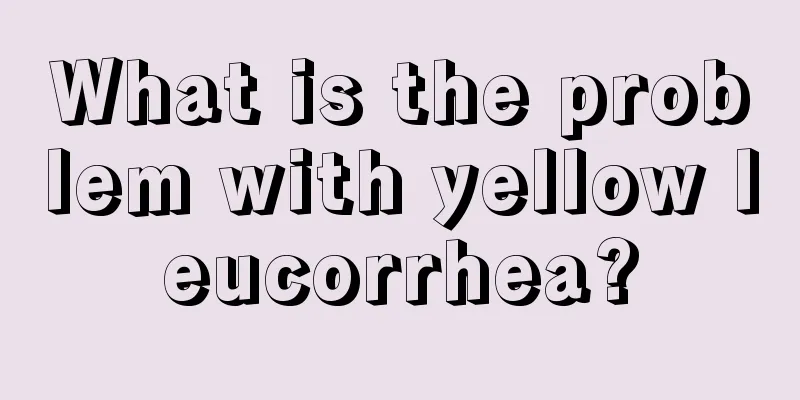 What is the problem with yellow leucorrhea?